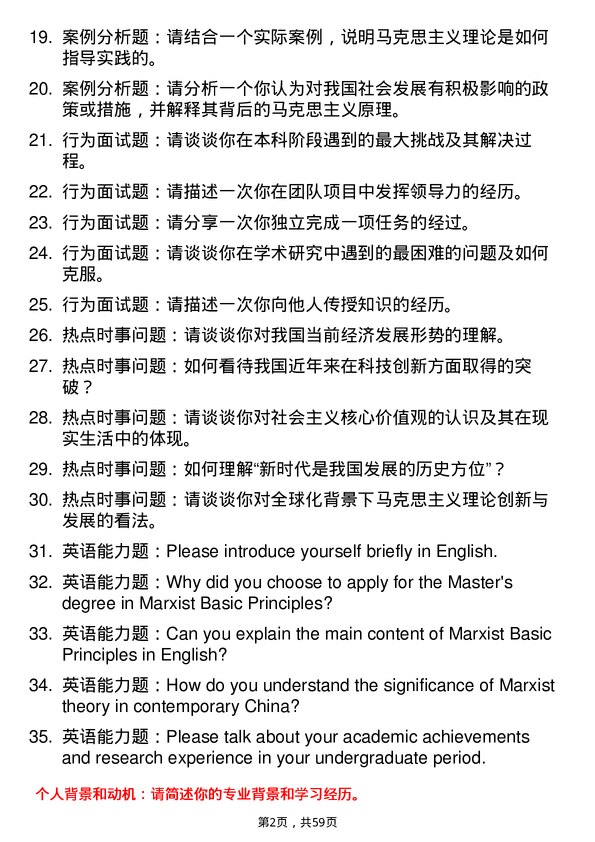 19. 案例分析题：请结合一个实际案例，说明马克思主义理论是如何指导实践的。

20. 案例分析题：请分析一个你认为对我国社会发展有积极影响的政策或措施，并解释其背后的马克思主义原理。

21. 行为面试题：请谈谈你在本科阶段遇到的最大挑战及其解决过程。

22. 行为面试题：请描述一次你在团队项目中发挥领导力的经历。

23. 行为面试题：请分享一次你独立完成一项任务的经过。

24. 行为面试题：请谈谈你在学术研究中遇到的最困难的问题及如何克服。

25. 行为面试题：请描述一次你向他人传授知识的经历。

26. 热点时事问题：请谈谈你对我国当前经济发展形势的理解。

27. 热点时事问题：如何看待我国近年来在科技创新方面取得的突破？

28. 热点时事问题：请谈谈你对社会主义核心价值观的认识及其在现实生活中的体现。

29. 热点时事问题：如何理解“新时代是我国发展的历史方位”？

30. 热点时事问题：请谈谈你对全球化背景下马克思主义理论创新与发展的看法。

31. 英语能力题：Please introduce yourself briefly in English.

32. 英语能力题：Why did you choose to apply for the Master's degree in Marxist Basic Principles?

33. 英语能力题：Can you explain the main content of Marxist Basic Principles in English?

34. 英语能力题：How do you understand the significance of Marxist theory in contemporary China?

35. 英语能力题：Please talk about your academic achievements and research experience in your undergraduate period.

个人背景和动机：请简述你的专业背景和学习经历。

第2页，共59页